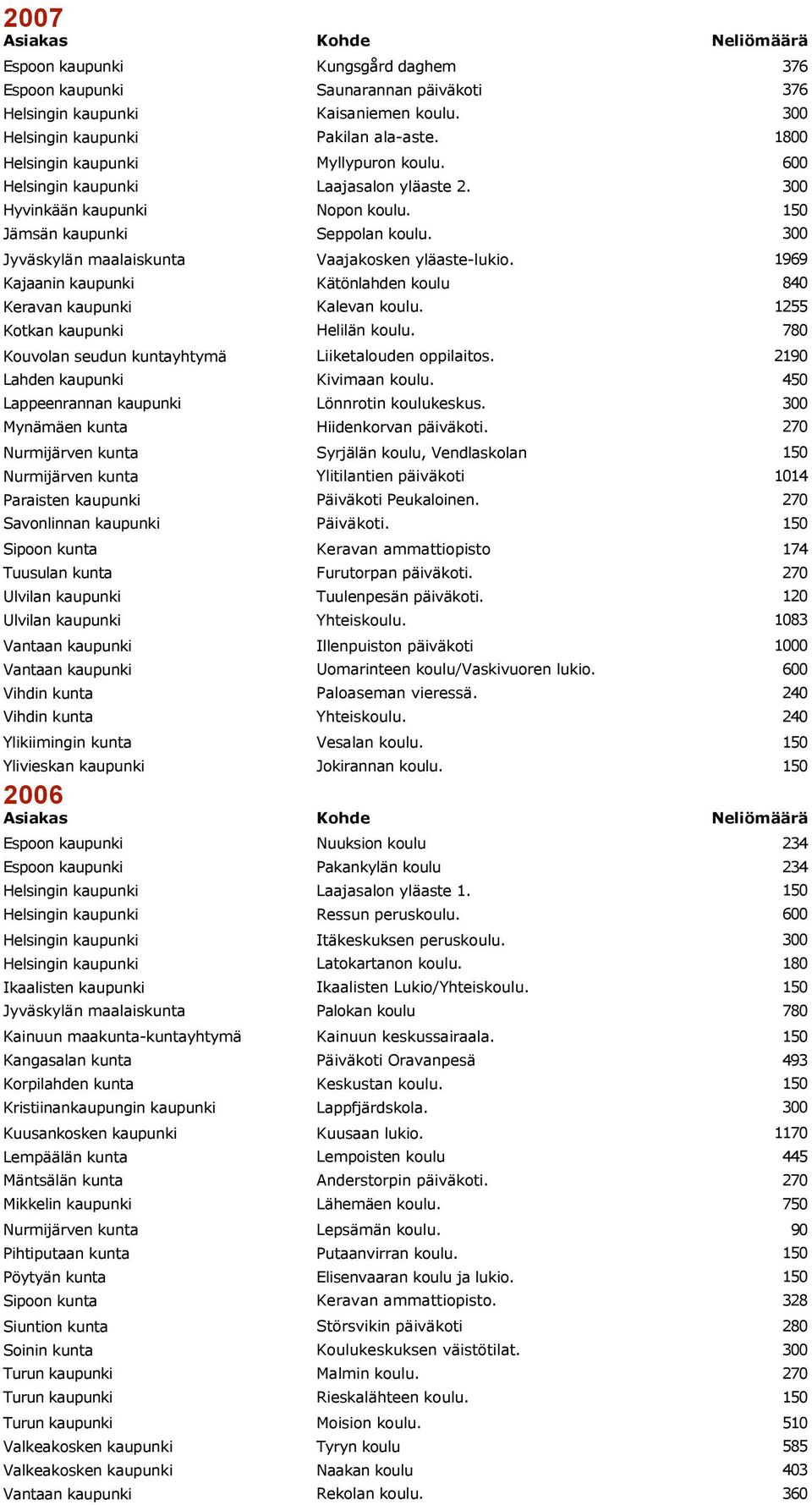 2007

| Asiakas | Kohde | Neliömäärä |
|---|---|---|
| Espoon kaupunki | Kungsgård daghem | 376 |
| Espoon kaupunki | Saunarannan päiväkoti | 376 |
| Helsingin kaupunki | Kaisaniemen koulu. | 300 |
| Helsingin kaupunki | Pakilan ala-aste. | 1800 |
| Helsingin kaupunki | Myllypuron koulu. | 600 |
| Helsingin kaupunki | Laajasalon yläaste 2. | 300 |
| Hyvinkään kaupunki | Nopon koulu. | 150 |
| Jämsän kaupunki | Seppolan koulu. | 300 |
| Jyväskylän maalaiskunta | Vaajakosken yläaste-lukio. | 1969 |
| Kajaanin kaupunki | Kätönlahden koulu | 840 |
| Keravan kaupunki | Kalevan koulu. | 1255 |
| Kotkan kaupunki | Helilän koulu. | 780 |
| Kouvolan seudun kuntayhtymä | Liiketalouden oppilaitos. | 2190 |
| Lahden kaupunki | Kivimaan koulu. | 450 |
| Lappeenrannan kaupunki | Lönnrotin koulukeskus. | 300 |
| Mynämäen kunta | Hiidenkorvan päiväkoti. | 270 |
| Nurmijärven kunta | Syrjälän koulu, Vendlaskolan | 150 |
| Nurmijärven kunta | Ylitilantien päiväkoti | 1014 |
| Paraisten kaupunki | Päiväkoti Peukaloinen. | 270 |
| Savonlinnan kaupunki | Päiväkoti. | 150 |
| Sipoon kunta | Keravan ammattiopisto | 174 |
| Tuusulan kunta | Furutorpan päiväkoti. | 270 |
| Ulvilan kaupunki | Tuulenpesän päiväkoti. | 120 |
| Ulvilan kaupunki | Yhteiskoulu. | 1083 |
| Vantaan kaupunki | Illenpuiston päiväkoti | 1000 |
| Vantaan kaupunki | Uomarinteen koulu/Vaskivuoren lukio. | 600 |
| Vihdin kunta | Paloaseman vieressä. | 240 |
| Vihdin kunta | Yhteiskoulu. | 240 |
| Ylikiimingin kunta | Vesalan koulu. | 150 |
| Ylivieskan kaupunki | Jokirannan koulu. | 150 |

2006

| Asiakas | Kohde | Neliömäärä |
|---|---|---|
| Espoon kaupunki | Nuuksion koulu | 234 |
| Espoon kaupunki | Pakankylän koulu | 234 |
| Helsingin kaupunki | Laajasalon yläaste 1. | 150 |
| Helsingin kaupunki | Ressun peruskoulu. | 600 |
| Helsingin kaupunki | Itäkeskuksen peruskoulu. | 300 |
| Helsingin kaupunki | Latokartanon koulu. | 180 |
| Ikaalisten kaupunki | Ikaalisten Lukio/Yhteiskoulu. | 150 |
| Jyväskylän maalaiskunta | Palokan koulu | 780 |
| Kainuun maakunta-kuntayhtymä | Kainuun keskussairaala. | 150 |
| Kangasalan kunta | Päiväkoti Oravanpesä | 493 |
| Korpilahden kunta | Keskustan koulu. | 150 |
| Kristiinankaupungin kaupunki | Lappfjärdskola. | 300 |
| Kuusankosken kaupunki | Kuusaan lukio. | 1170 |
| Lempäälän kunta | Lempoisten koulu | 445 |
| Mäntsälän kunta | Anderstorpin päiväkoti. | 270 |
| Mikkelin kaupunki | Lähemäen koulu. | 750 |
| Nurmijärven kunta | Lepsämän koulu. | 90 |
| Pihtiputaan kunta | Putaanvirran koulu. | 150 |
| Pöytyän kunta | Elisenvaaran koulu ja lukio. | 150 |
| Sipoon kunta | Keravan ammattiopisto. | 328 |
| Siuntion kunta | Störsvikin päiväkoti | 280 |
| Soinin kunta | Koulukeskuksen väistötilat. | 300 |
| Turun kaupunki | Malmin koulu. | 270 |
| Turun kaupunki | Rieskalähteen koulu. | 150 |
| Turun kaupunki | Moision koulu. | 510 |
| Valkeakosken kaupunki | Tyryn koulu | 585 |
| Valkeakosken kaupunki | Naakan koulu | 403 |
| Vantaan kaupunki | Rekolan koulu. | 360 |